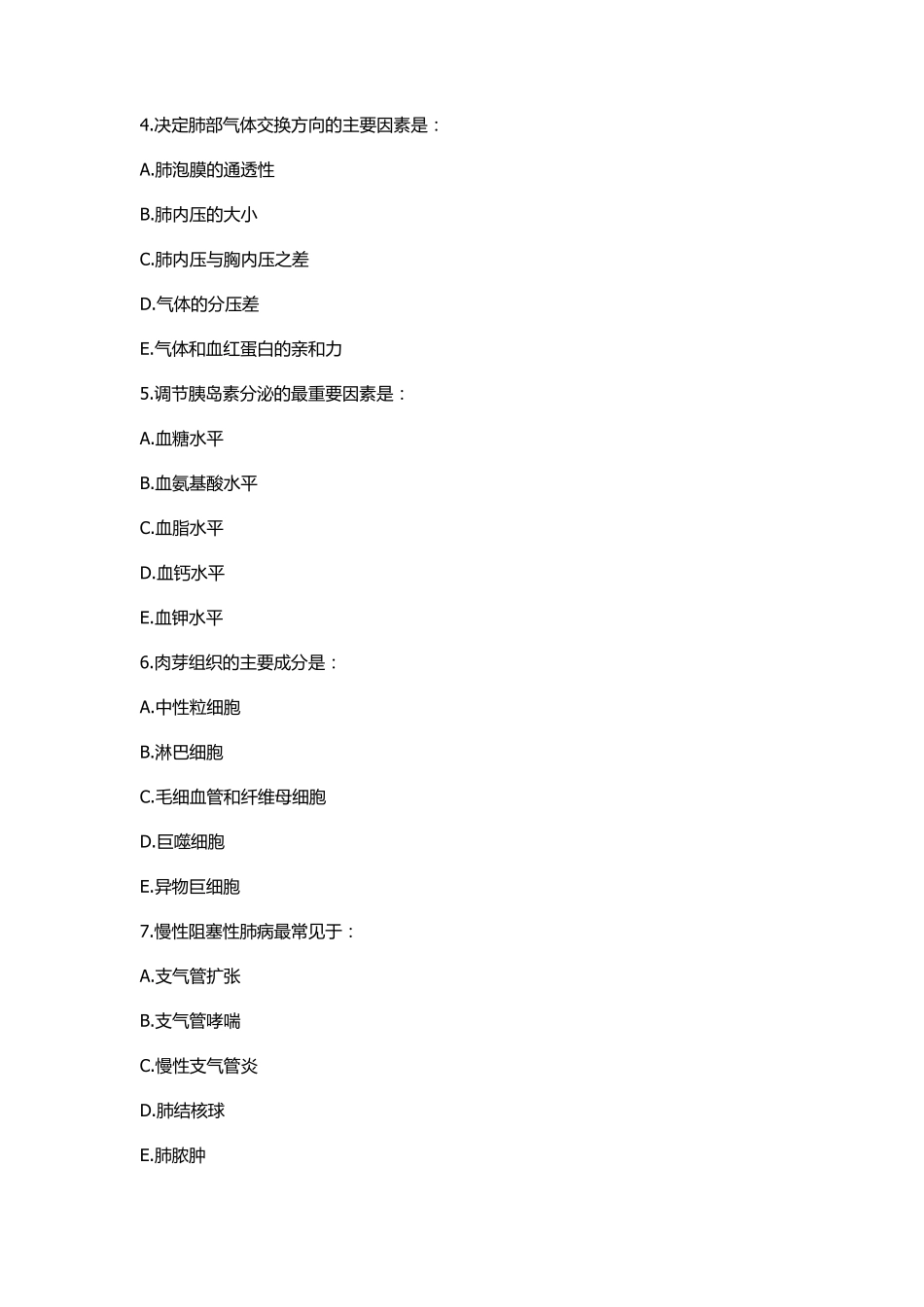 4.决定肺部气体交换方向的主要因素是：

A.肺泡膜的通透性

B.肺内压的大小

C.肺内压与胸内压之差

D.气体的分压差

E.气体和血红蛋白的亲和力

5.调节胰岛素分泌的最重要因素是：

A.血糖水平

B.血氨基酸水平

C.血脂水平

D.血钙水平

E.血钾水平

6.肉芽组织的主要成分是：

A.中性粒细胞

B.淋巴细胞

C.毛细血管和纤维母细胞

D.巨噬细胞

E.异物巨细胞

7.慢性阻塞性肺病最常见于：

A.支气管扩张

B.支气管哮喘

C.慢性支气管炎

D.肺结核球

E.肺脓肿